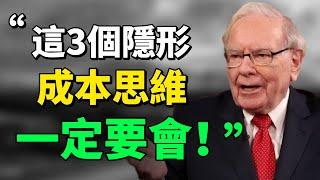 “這3個隱形
成本思維
一定要會！”